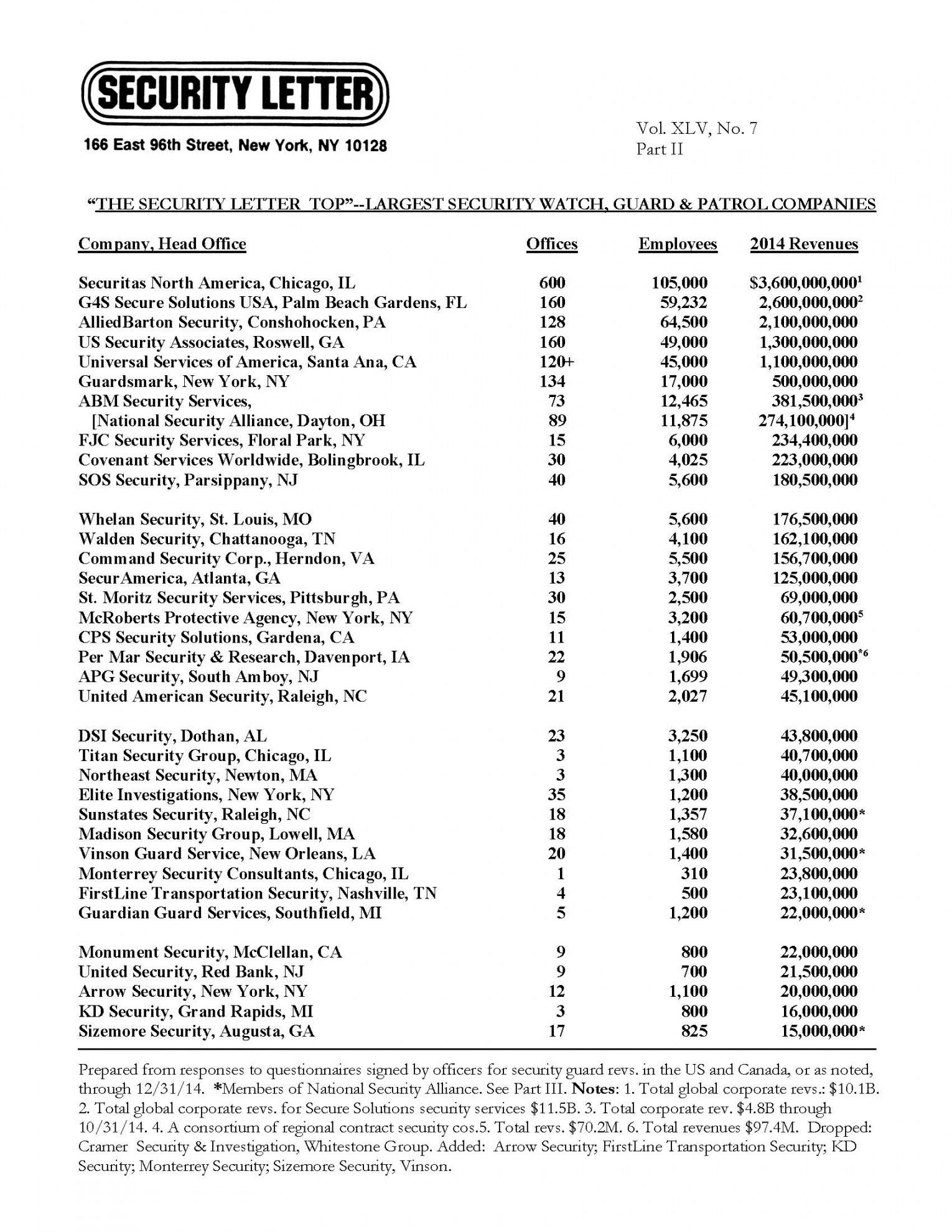 SECURITY LETTER

166 East 96th Street, New York, NY 10128

Vol. XLV, No. 7
Part II

"THE SECURITY LETTER TOP"--LARGEST SECURITY WATCH, GUARD & PATROL COMPANIES

| Company, Head Office | Offices | Employees | 2014 Revenues |
|---|---|---|---|
| Securitas North America, Chicago, IL | 600 | 105,000 | \$3,600,000,000$^1$ |
| G4S Secure Solutions USA, Palm Beach Gardens, FL | 160 | 59,232 | 2,600,000,000$^2$ |
| AlliedBarton Security, Conshohocken, PA | 128 | 64,500 | 2,100,000,000 |
| US Security Associates, Roswell, GA | 160 | 49,000 | 1,300,000,000 |
| Universal Services of America, Santa Ana, CA | 120+ | 45,000 | 1,100,000,000 |
| Guardsmark, New York, NY | 134 | 17,000 | 500,000,000 |
| ABM Security Services, | 73 | 12,465 | 381,500,000$^3$ |
| [National Security Alliance, Dayton, OH | 89 | 11,875 | 274,100,000]$^4$ |
| FJC Security Services, Floral Park, NY | 15 | 6,000 | 234,400,000 |
| Covenant Services Worldwide, Bolingbrook, IL | 30 | 4,025 | 223,000,000 |
| SOS Security, Parsippany, NJ | 40 | 5,600 | 180,500,000 |
| Whelan Security, St. Louis, MO | 40 | 5,600 | 176,500,000 |
| Walden Security, Chattanooga, TN | 16 | 4,100 | 162,100,000 |
| Command Security Corp., Herndon, VA | 25 | 5,500 | 156,700,000 |
| SecurAmerica, Atlanta, GA | 13 | 3,700 | 125,000,000 |
| St. Moritz Security Services, Pittsburgh, PA | 30 | 2,500 | 69,000,000 |
| McRoberts Protective Agency, New York, NY | 15 | 3,200 | 60,700,000$^5$ |
| CPS Security Solutions, Gardena, CA | 11 | 1,400 | 53,000,000 |
| Per Mar Security & Research, Davenport, IA | 22 | 1,906 | 50,500,000$^{*6}$ |
| APG Security, South Amboy, NJ | 9 | 1,699 | 49,300,000 |
| United American Security, Raleigh, NC | 21 | 2,027 | 45,100,000 |
| DSI Security, Dothan, AL | 23 | 3,250 | 43,800,000 |
| Titan Security Group, Chicago, IL | 3 | 1,100 | 40,700,000 |
| Northeast Security, Newton, MA | 3 | 1,300 | 40,000,000 |
| Elite Investigations, New York, NY | 35 | 1,200 | 38,500,000 |
| Sunstates Security, Raleigh, NC | 18 | 1,357 | 37,100,000* |
| Madison Security Group, Lowell, MA | 18 | 1,580 | 32,600,000 |
| Vinson Guard Service, New Orleans, LA | 20 | 1,400 | 31,500,000* |
| Monterrey Security Consultants, Chicago, IL | 1 | 310 | 23,800,000 |
| FirstLine Transportation Security, Nashville, TN | 4 | 500 | 23,100,000 |
| Guardian Guard Services, Southfield, MI | 5 | 1,200 | 22,000,000* |
| Monument Security, McClellan, CA | 9 | 800 | 22,000,000 |
| United Security, Red Bank, NJ | 9 | 700 | 21,500,000 |
| Arrow Security, New York, NY | 12 | 1,100 | 20,000,000 |
| KD Security, Grand Rapids, MI | 3 | 800 | 16,000,000 |
| Sizemore Security, Augusta, GA | 17 | 825 | 15,000,000* |

Prepared from responses to questionnaires signed by officers for security guard revs. in the US and Canada, or as noted, through 12/31/14. *Members of National Security Alliance. See Part III. Notes: 1. Total global corporate revs.: \$10.1B. 2. Total global corporate revs. for Secure Solutions security services \$11.5B. 3. Total corporate rev. \$4.8B through 10/31/14. 4. A consortium of regional contract security cos.5. Total revs. \$70.2M. 6. Total revenues \$97.4M. Dropped: Cramer Security & Investigation, Whitestone Group. Added: Arrow Security; FirstLine Transportation Security; KD Security; Monterrey Security; Sizemore Security, Vinson.